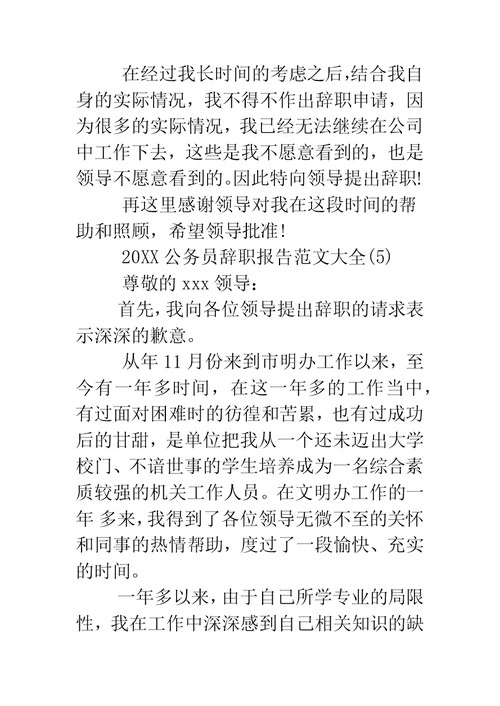 在经过我长时间的考虑之后,结合我自身的实际情况，我不得不作出辞职申请，因为很多的实际情况，我已经无法继续在公司中工作下去，这些是我不愿意看到的，也是领导不愿意看到的。因此特向领导提出辞职!

再这里感谢领导对我在这段时间的帮助和照顾，希望领导批准!

20XX 公务员辞职报告范文大全(5)

尊敬的 xxx 领导：

首先，我向各位领导提出辞职的请求表示深深的歉意。

从年 11 月份来到市明办工作以来，至今有一年多时间，在这一年多的工作当中，有过面对困难时的彷徨和苦累，也有过成功后的甘甜，是单位把我从一个还未迈出大学校门、不谙世事的学生培养成为一名综合素质较强的机关工作人员。在文明办工作的一年 多来，我得到了各位领导无微不至的关怀和同事的热情帮助，度过了一段愉快、充实的时间。

一年多以来，由于自己所学专业的局限性，我在工作中深深感到自己相关知识的缺